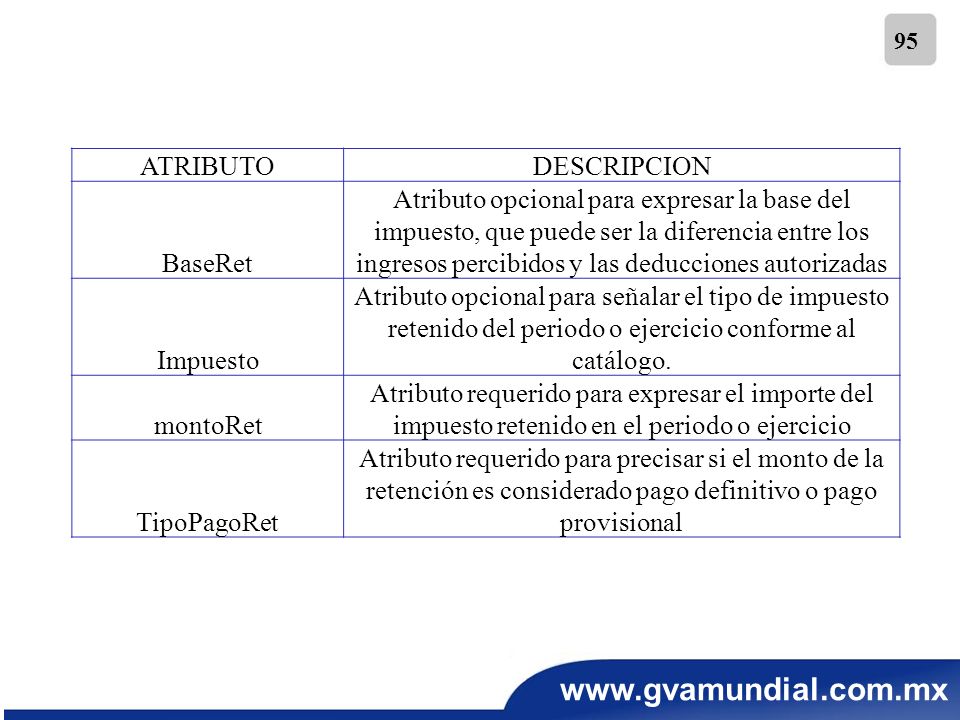 95

| ATRIBUTO | DESCRIPCION |
|---|---|
| BaseRet | Atributo opcional para expresar la base del impuesto, que puede ser la diferencia entre los ingresos percibidos y las deducciones autorizadas |
| Impuesto | Atributo opcional para señalar el tipo de impuesto retenido del periodo o ejercicio conforme al catálogo. |
| montoRet | Atributo requerido para expresar el importe del impuesto retenido en el periodo o ejercicio |
| TipoPagoRet | Atributo requerido para precisar si el monto de la retención es considerado pago definitivo o pago provisional |

www.gvamundial.com.mx